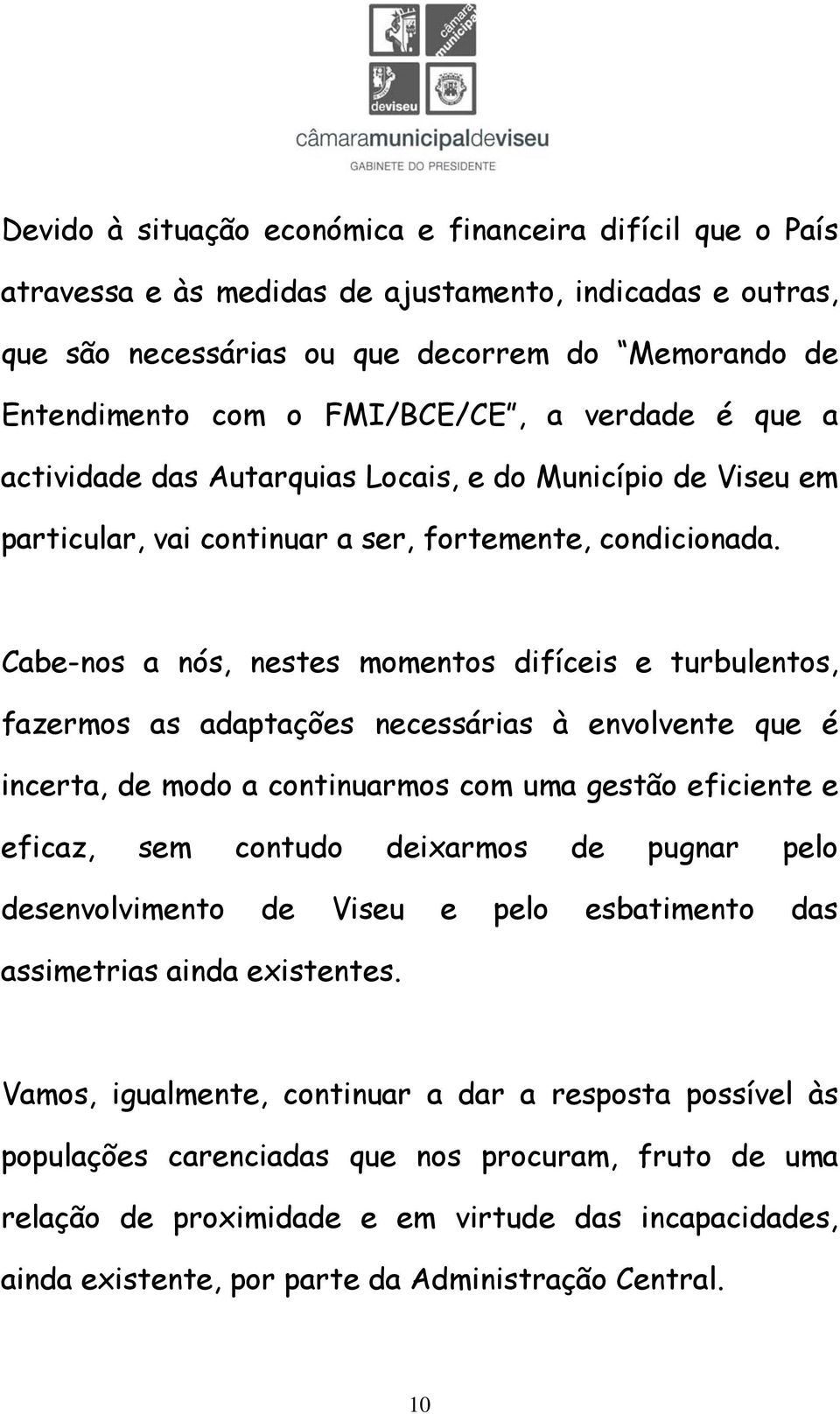 câmara municipal deviseu

câmaramunicipaldeviseu
GABINETE DO PRESIDENTE

Devido à situação económica e financeira difícil que o País atravessa e às medidas de ajustamento, indicadas e outras, que são necessárias ou que decorrem do "Memorando de Entendimento com o FMI/BCE/CE", a verdade é que a actividade das Autarquias Locais, e do Município de Viseu em particular, vai continuar a ser, fortemente, condicionada.

Cabe-nos a nós, nestes momentos difíceis e turbulentos, fazermos as adaptações necessárias à envolvente que é incerta, de modo a continuarmos com uma gestão eficiente e eficaz, sem contudo deixarmos de pugnar pelo desenvolvimento de Viseu e pelo esbatimento das assimetrias ainda existentes.

Vamos, igualmente, continuar a dar a resposta possível às populações carenciadas que nos procuram, fruto de uma relação de proximidade e em virtude das incapacidades, ainda existente, por parte da Administração Central.

10